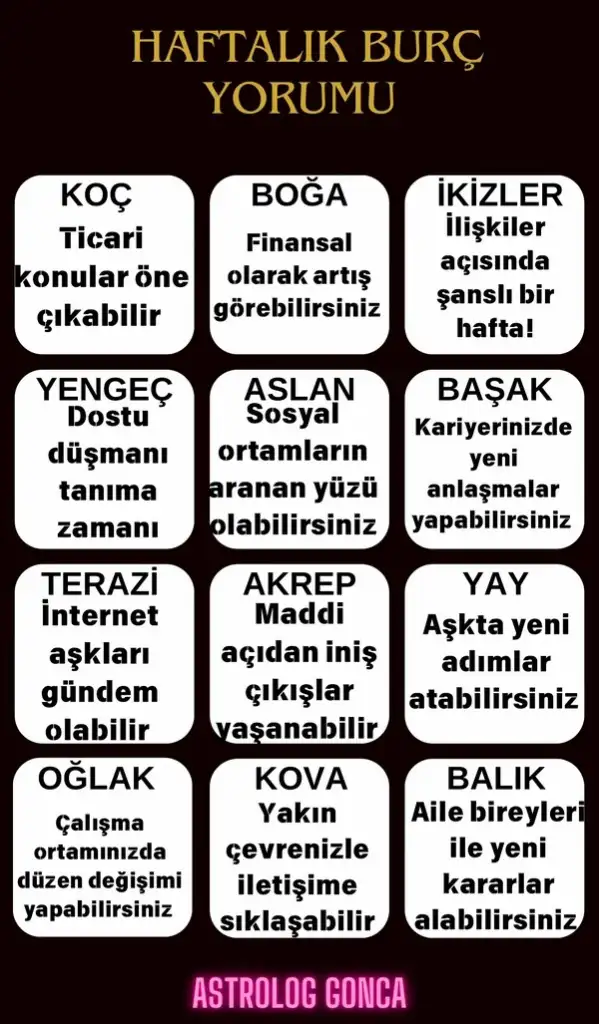 HAFTALIK BURÇ YORUMU

KOÇ
Ticari konular öne çıkabilir

BOĞA
Finansal olarak artış görebilirsiniz

İKİZLER
İlişkiler açısında şanslı bir hafta!

YENGEÇ
Dostu düşmanı tanıma zamanı

ASLAN
Sosyal ortamların aranan yüzü olabilirsiniz

BAŞAK
Kariyerinizde yeni anlaşmalar yapabilirsiniz

TERAZİ
İnternet aşkları gündem olabilir

AKREP
Maddi açıdan iniş çıkışlar yaşanabilir

YAY
Aşkta yeni adımlar atabilirsiniz

OĞLAK
Çalışma ortamınızda düzen değişimi yapabilirsiniz

KOVA
Yakın çevrenizle iletişime sıklaşabilir

BALIK
Aile bireyleri ile yeni kararlar alabilirsiniz

ASTROLOG GONCA